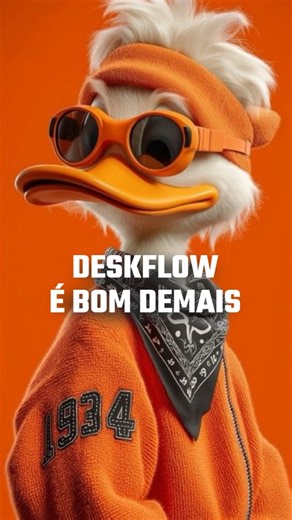 DESKFLOW
É BOM DEMAIS

1934